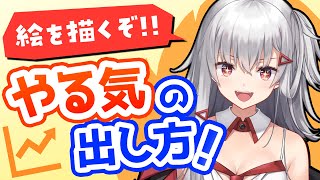 絵を描くぞ!!

やる気の出し方!